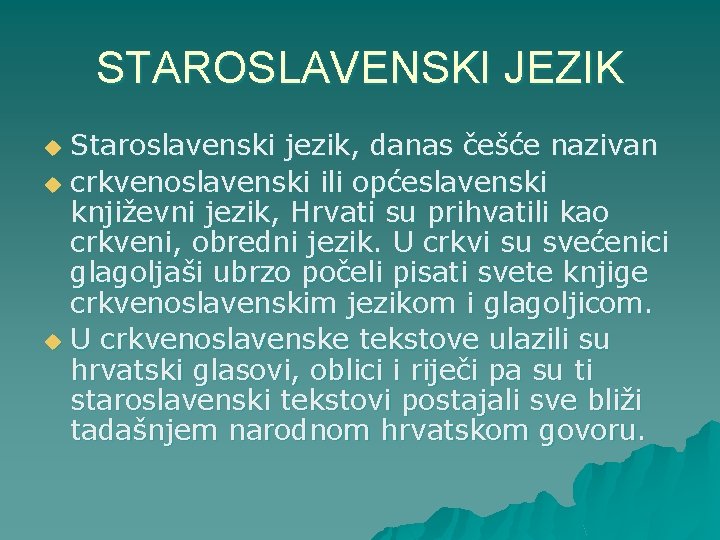 STAROSLAVENSKI JEZIK

• Staroslavenski jezik, danas češće nazivan
• crkvenoslavenski ili općeslavenski književni jezik, Hrvati su prihvatili kao crkveni, obredni jezik. U crkvi su svećenici glagoljaši ubrzo počeli pisati svete knjige crkvenoslavenskim jezikom i glagoljicom.
• U crkvenoslavenske tekstove ulazili su hrvatski glasovi, oblici i riječi pa su ti staroslavenski tekstovi postajali sve bliži tadašnjem narodnom hrvatskom govoru.